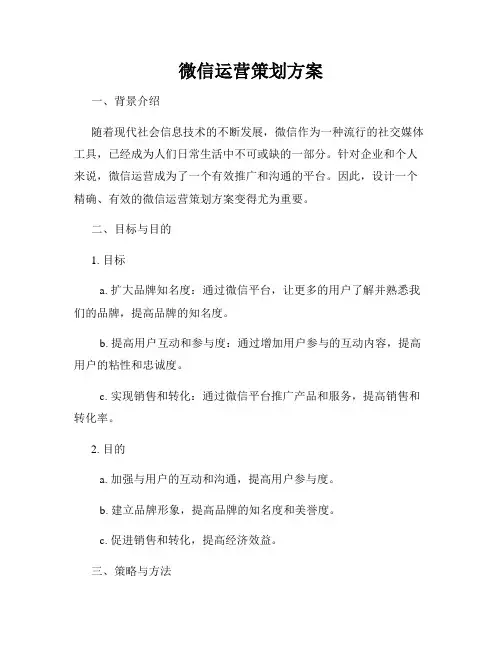 微信运营策划方案

一、背景介绍

随着现代社会信息技术的不断发展，微信作为一种流行的社交媒体工具，已经成为人们日常生活中不可或缺的一部分。针对企业和个人来说，微信运营成为了一个有效推广和沟通的平台。因此，设计一个精确、有效的微信运营策划方案变得尤为重要。

二、目标与目的

1. 目标

a. 扩大品牌知名度：通过微信平台，让更多的用户了解并熟悉我们的品牌，提高品牌的知名度。

b. 提高用户互动和参与度：通过增加用户参与的互动内容，提高用户的粘性和忠诚度。

c. 实现销售和转化：通过微信平台推广产品和服务，提高销售和转化率。

2. 目的

a. 加强与用户的互动和沟通，提高用户参与度。

b. 建立品牌形象，提高品牌的知名度和美誉度。

c. 促进销售和转化，提高经济效益。

三、策略与方法